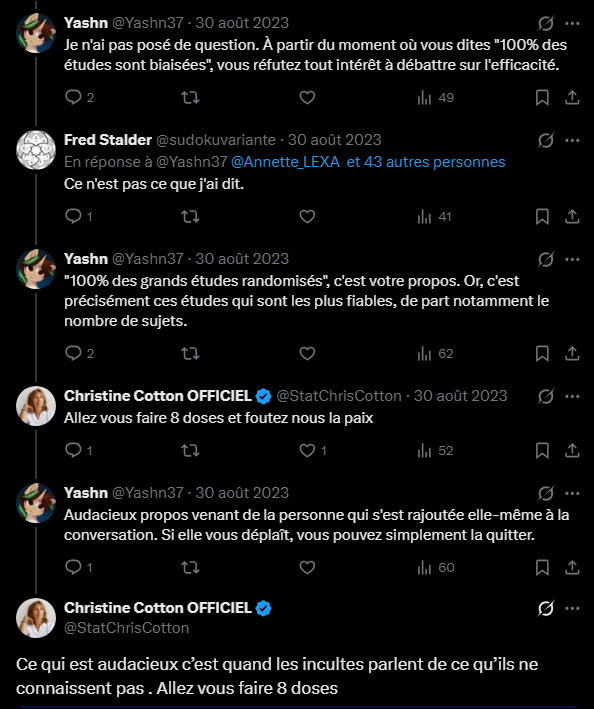 Yashn @Yashn37 · 30 août 2023
Je n'ai pas posé de question. À partir du moment où vous dites "100% des études sont biaisées", vous réfutez tout intérêt à débattre sur l'efficacité.

2 49

Fred Stalder @sudokuvariante · 30 août 2023
En réponse à @Yashn37 @Annette_LEXA et 43 autres personnes
Ce n'est pas ce que j'ai dit.

1 41

Yashn @Yashn37 · 30 août 2023
"100% des grands études randomisés", c'est votre propos. Or, c'est précisément ces études qui sont les plus fiables, de part notamment le nombre de sujets.

2 62

Christine Cotton OFFICIEL @StatChrisCotton · 30 août 2023
Allez vous faire 8 doses et foutez nous la paix

1 1 52

Yashn @Yashn37 · 30 août 2023
Audacieux propos venant de la personne qui s'est rajoutée elle-même à la conversation. Si elle vous déplaît, vous pouvez simplement la quitter.

1 60

Christine Cotton OFFICIEL
@StatChrisCotton

Ce qui est audacieux c'est quand les incultes parlent de ce qu'ils ne connaissent pas . Allez vous faire 8 doses